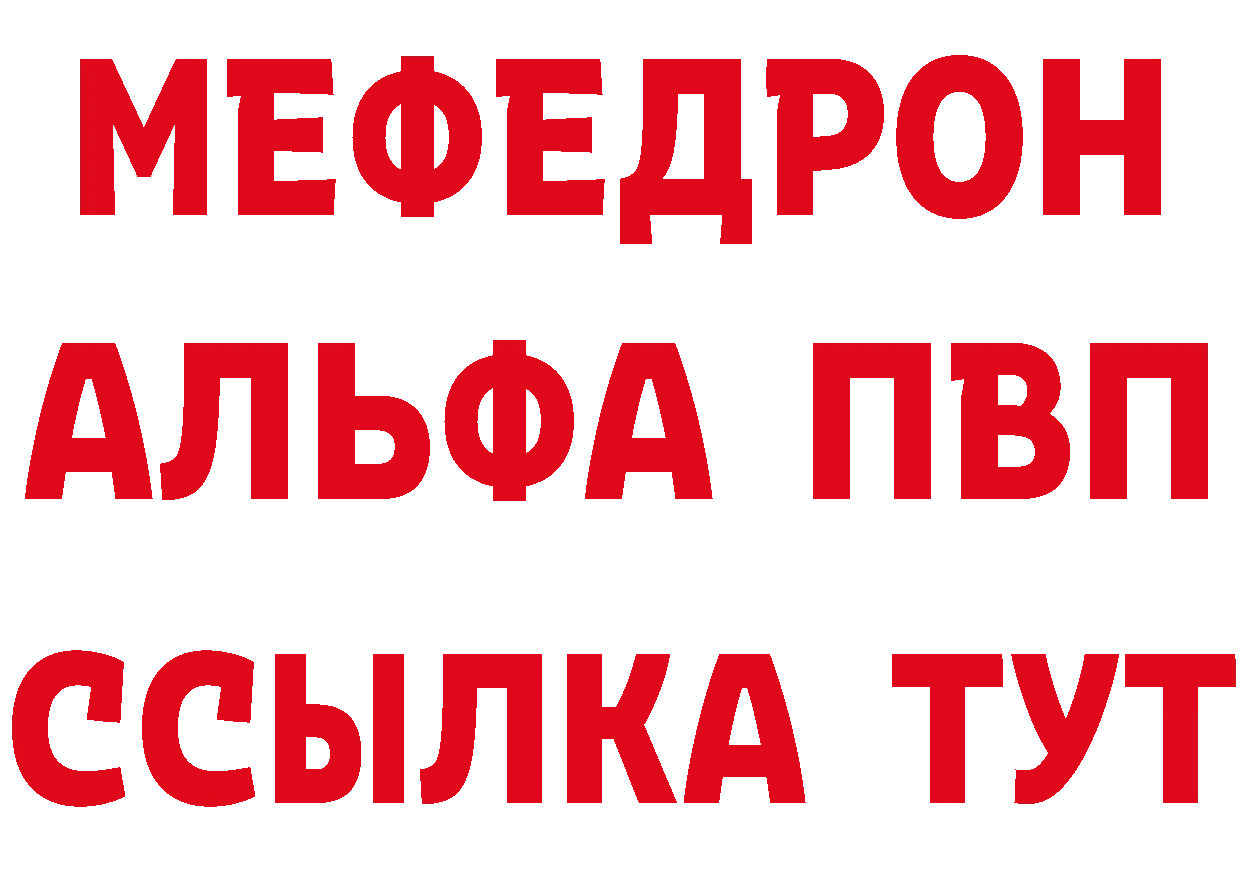 МЕФЕДРОН
АЛЬФА ПВП
ССЫЛКА ТУТ